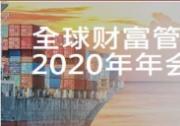 全球财富管
2020年年会